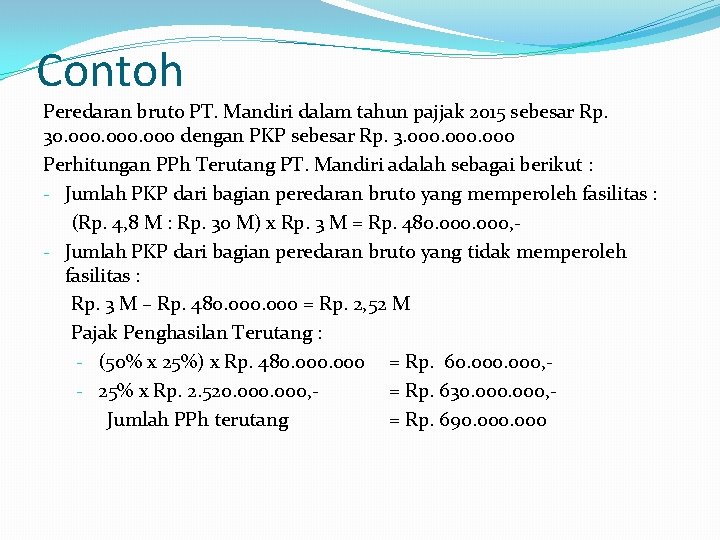 Contoh

Peredaran bruto PT. Mandiri dalam tahun pajjak 2015 sebesar Rp. 30.000.000.000 dengan PKP sebesar Rp. 3.000.000.000

Perhitungan PPh Terutang PT. Mandiri adalah sebagai berikut :

- Jumlah PKP dari bagian peredaran bruto yang memperoleh fasilitas :
(Rp. 4,8 M : Rp. 30 M) x Rp. 3 M = Rp. 480.000.000,-
- Jumlah PKP dari bagian peredaran bruto yang tidak memperoleh fasilitas :
Rp. 3 M – Rp. 480.000.000 = Rp. 2,52 M
Pajak Penghasilan Terutang :
- (50% x 25%) x Rp. 480.000.000 = Rp. 60.000.000,-
- 25% x Rp. 2.520.000.000,- = Rp. 630.000.000,-
Jumlah PPh terutang = Rp. 690.000.000